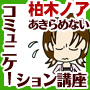 柏木ノア
あきらめない
コミュニケーション講座